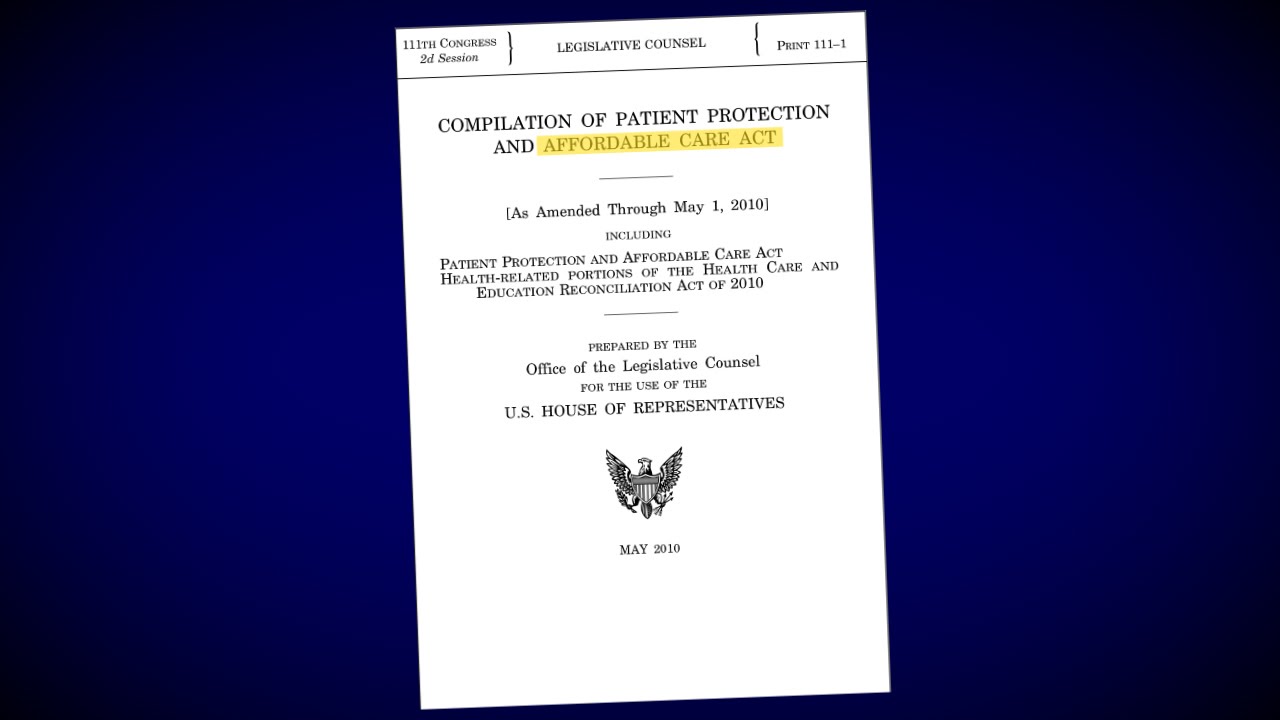 111TH CONGRESS 2d Session

LEGISLATIVE COUNSEL

PRINT 111–1

COMPILATION OF PATIENT PROTECTION AND AFFORDABLE CARE ACT

[As Amended Through May 1, 2010]

INCLUDING

PATIENT PROTECTION AND AFFORDABLE CARE ACT
HEALTH-RELATED PORTIONS OF THE HEALTH CARE AND EDUCATION RECONCILIATION ACT OF 2010

PREPARED BY THE
Office of the Legislative Counsel
FOR THE USE OF THE
U.S. HOUSE OF REPRESENTATIVES

MAY 2010